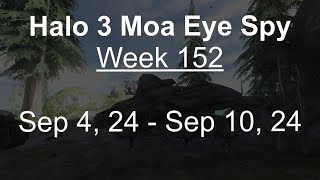 Halo 3 Moa Eye Spy
Week 152

Sep 4, 24 - Sep 10, 24